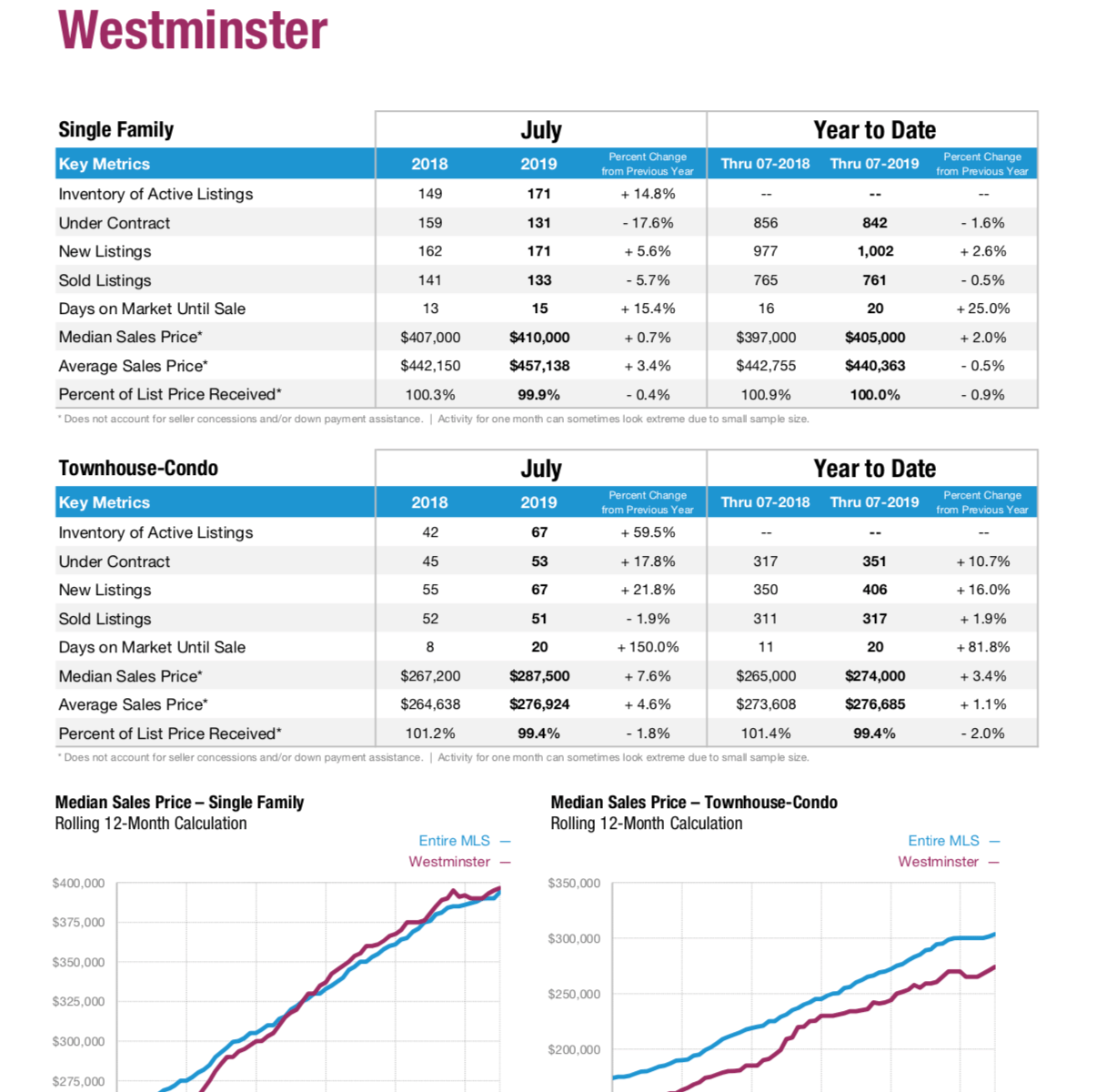 Westminster

| Single Family | July | | | Year to Date | | |
|---|---|---|---|---|---|---|
| Key Metrics | 2018 | 2019 | Percent Change from Previous Year | Thru 07-2018 | Thru 07-2019 | Percent Change from Previous Year |
| Inventory of Active Listings | 149 | 171 | + 14.8% | -- | -- | -- |
| Under Contract | 159 | 131 | - 17.6% | 856 | 842 | - 1.6% |
| New Listings | 162 | 171 | + 5.6% | 977 | 1,002 | + 2.6% |
| Sold Listings | 141 | 133 | - 5.7% | 765 | 761 | - 0.5% |
| Days on Market Until Sale | 13 | 15 | + 15.4% | 16 | 20 | + 25.0% |
| Median Sales Price* | \$407,000 | \$410,000 | + 0.7% | \$397,000 | \$405,000 | + 2.0% |
| Average Sales Price* | \$442,150 | \$457,138 | + 3.4% | \$442,755 | \$440,363 | - 0.5% |
| Percent of List Price Received* | 100.3% | 99.9% | - 0.4% | 100.9% | 100.0% | - 0.9% |

* Does not account for seller concessions and/or down payment assistance. | Activity for one month can sometimes look extreme due to small sample size.

| Townhouse-Condo | July | | | Year to Date | | |
|---|---|---|---|---|---|---|
| Key Metrics | 2018 | 2019 | Percent Change from Previous Year | Thru 07-2018 | Thru 07-2019 | Percent Change from Previous Year |
| Inventory of Active Listings | 42 | 67 | + 59.5% | -- | -- | -- |
| Under Contract | 45 | 53 | + 17.8% | 317 | 351 | + 10.7% |
| New Listings | 55 | 67 | + 21.8% | 350 | 406 | + 16.0% |
| Sold Listings | 52 | 51 | - 1.9% | 311 | 317 | + 1.9% |
| Days on Market Until Sale | 8 | 20 | + 150.0% | 11 | 20 | + 81.8% |
| Median Sales Price* | \$267,200 | \$287,500 | + 7.6% | \$265,000 | \$274,000 | + 3.4% |
| Average Sales Price* | \$264,638 | \$276,924 | + 4.6% | \$273,608 | \$276,685 | + 1.1% |
| Percent of List Price Received* | 101.2% | 99.4% | - 1.8% | 101.4% | 99.4% | - 2.0% |

* Does not account for seller concessions and/or down payment assistance. | Activity for one month can sometimes look extreme due to small sample size.

Median Sales Price – Single Family
Rolling 12-Month Calculation

Entire MLS —
Westminster —

\$400,000
\$375,000
\$350,000
\$325,000
\$300,000
\$275,000

Median Sales Price – Townhouse-Condo
Rolling 12-Month Calculation

Entire MLS —
Westminster —

\$350,000
\$300,000
\$250,000
\$200,000